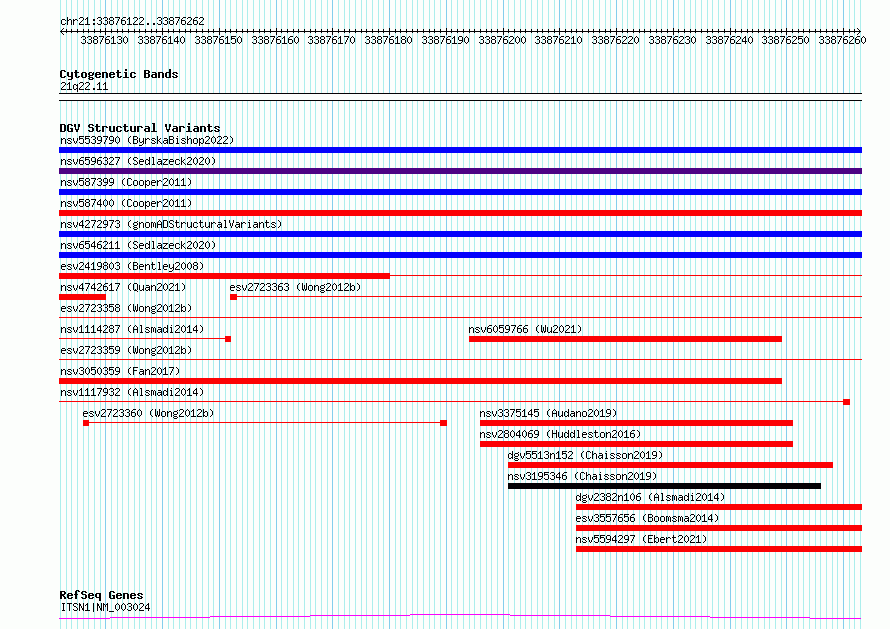 chr21:33876122..33876262

33876130 33876140 33876150 33876160 33876170 33876180 33876190 33876200 33876210 33876220 33876230 33876240 33876250 33876260

Cytogenetic Bands
21q22.11

DGV Structural Variants
nsv5539790 (ByrskaBishop2022)
nsv6596327 (Sedlazeck2020)
nsv587399 (Cooper2011)
nsv587400 (Cooper2011)
nsv4272973 (gnomADStructuralVariants)
nsv6546211 (Sedlazeck2020)
esv2419803 (Bentley2008)
nsv4742617 (Quan2021)
esv2723363 (Wong2012b)
esv2723358 (Wong2012b)
nsv1114287 (Alsmadi2014)
nsv6059766 (Wu2021)
esv2723359 (Wong2012b)
nsv3050359 (Fan2017)
nsv1117932 (Alsmadi2014)
esv2723360 (Wong2012b)
nsv3375145 (Audano2019)
nsv2804069 (Huddleston2016)
dgv5513n152 (Chaisson2019)
nsv3195346 (Chaisson2019)
dgv2382n106 (Alsmadi2014)
esv3557656 (Boomsma2014)
nsv5594297 (Ebert2021)

RefSeq Genes
ITSN1|NM_003024